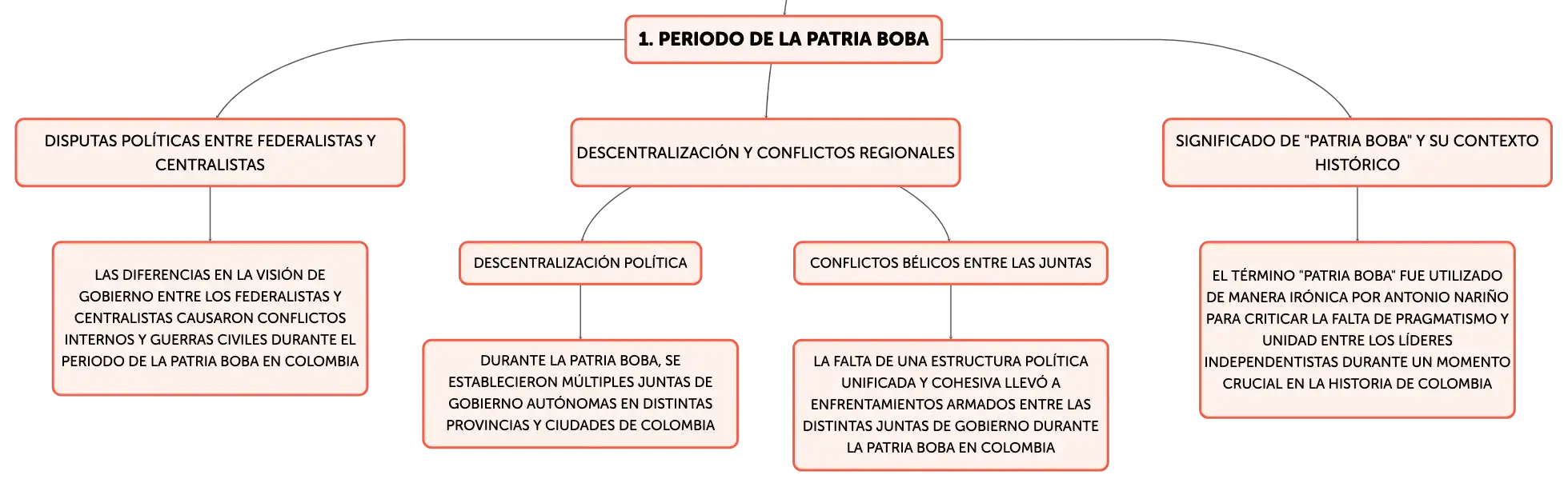 1. PERIODO DE LA PATRIA BOBA

DISPUTAS POLÍTICAS ENTRE FEDERALISTAS Y CENTRALISTAS

LAS DIFERENCIAS EN LA VISIÓN DE GOBIERNO ENTRE LOS FEDERALISTAS Y CENTRALISTAS CAUSARON CONFLICTOS INTERNOS Y GUERRAS CIVILES DURANTE EL PERIODO DE LA PATRIA BOBA EN COLOMBIA

DESCENTRALIZACIÓN Y CONFLICTOS REGIONALES

DESCENTRALIZACIÓN POLÍTICA

DURANTE LA PATRIA BOBA, SE ESTABLECIERON MÚLTIPLES JUNTAS DE GOBIERNO AUTÓNOMAS EN DISTINTAS PROVINCIAS Y CIUDADES DE COLOMBIA

CONFLICTOS BÉLICOS ENTRE LAS JUNTAS

LA FALTA DE UNA ESTRUCTURA POLÍTICA UNIFICADA Y COHESIVA LLEVÓ A ENFRENTAMIENTOS ARMADOS ENTRE LAS DISTINTAS JUNTAS DE GOBIERNO DURANTE LA PATRIA BOBA EN COLOMBIA

SIGNIFICADO DE "PATRIA BOBA" Y SU CONTEXTO HISTÓRICO

EL TÉRMINO "PATRIA BOBA" FUE UTILIZADO DE MANERA IRÓNICA POR ANTONIO NARIÑO PARA CRITICAR LA FALTA DE PRAGMATISMO Y UNIDAD ENTRE LOS LÍDERES INDEPENDENTISTAS DURANTE UN MOMENTO CRUCIAL EN LA HISTORIA DE COLOMBIA